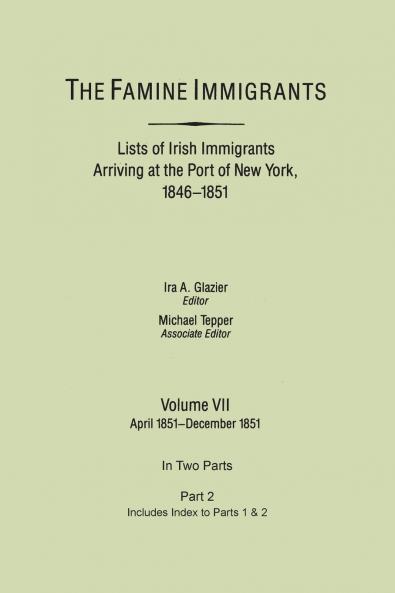 THE FAMINE IMMIGRANTS

Lists of Irish Immigrants Arriving at the Port of New York, 1846–1851

Ira A. Glazier
Editor
Michael Tepper
Associate Editor

Volume VII
April 1851–December 1851

In Two Parts

Part 2
Includes Index to Parts 1 & 2